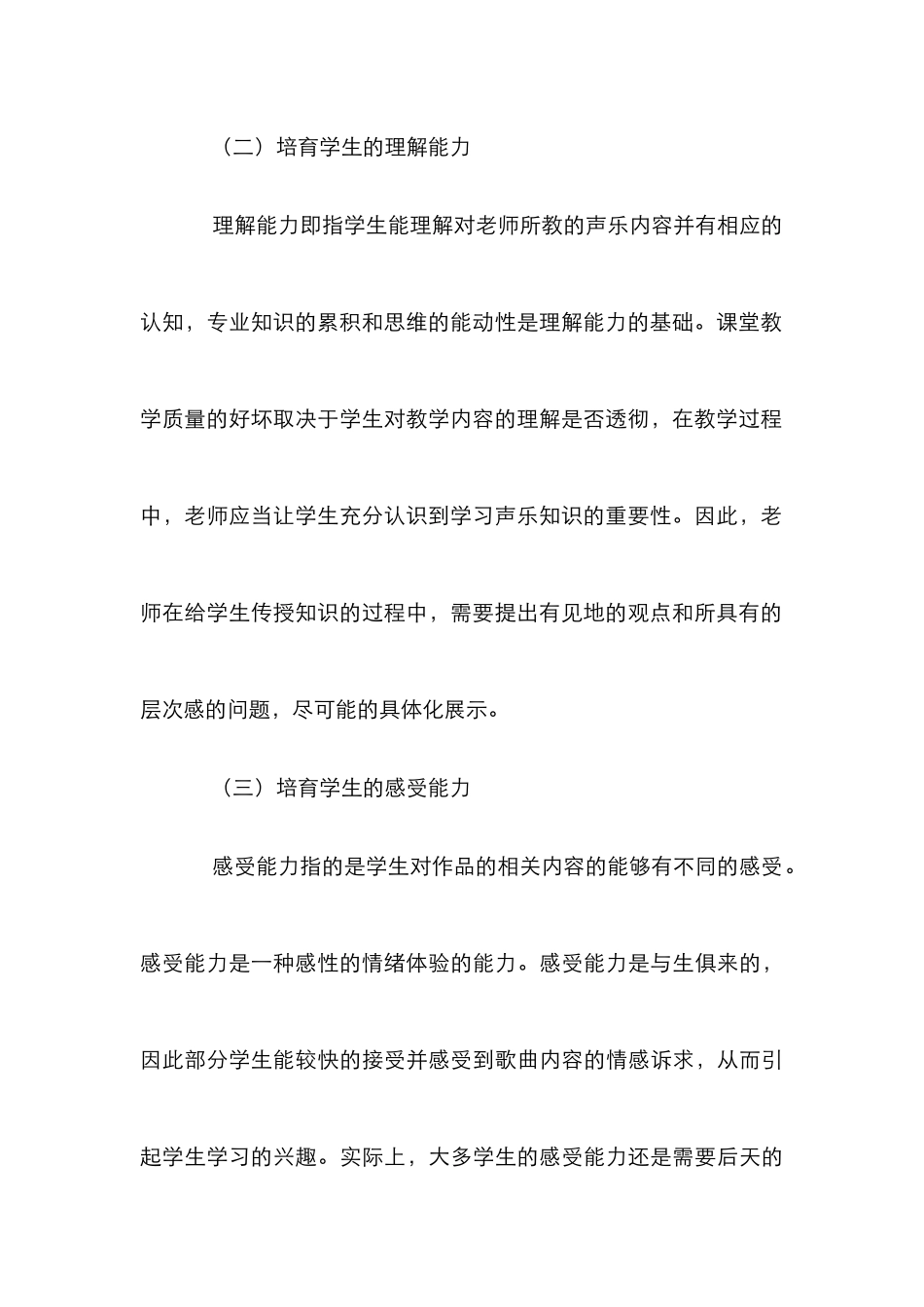 （二）培育学生的理解能力

理解能力即指学生能理解对老师所教的声乐内容并有相应的认知，专业知识的累积和思维的能动性是理解能力的基础。课堂教学质量的好坏取决于学生对教学内容的理解是否透彻，在教学过程中，老师应当让学生充分认识到学习声乐知识的重要性。因此，老师在给学生传授知识的过程中，需要提出有见地的观点和所具有的层次感的问题，尽可能的具体化展示。

（三）培育学生的感受能力

感受能力指的是学生对作品的相关内容的能够有不同的感受。感受能力是一种感性的情绪体验的能力。感受能力是与生俱来的，因此部分学生能较快的接受并感受到歌曲内容的情感诉求，从而引起学生学习的兴趣。实际上，大多学生的感受能力还是需要后天的